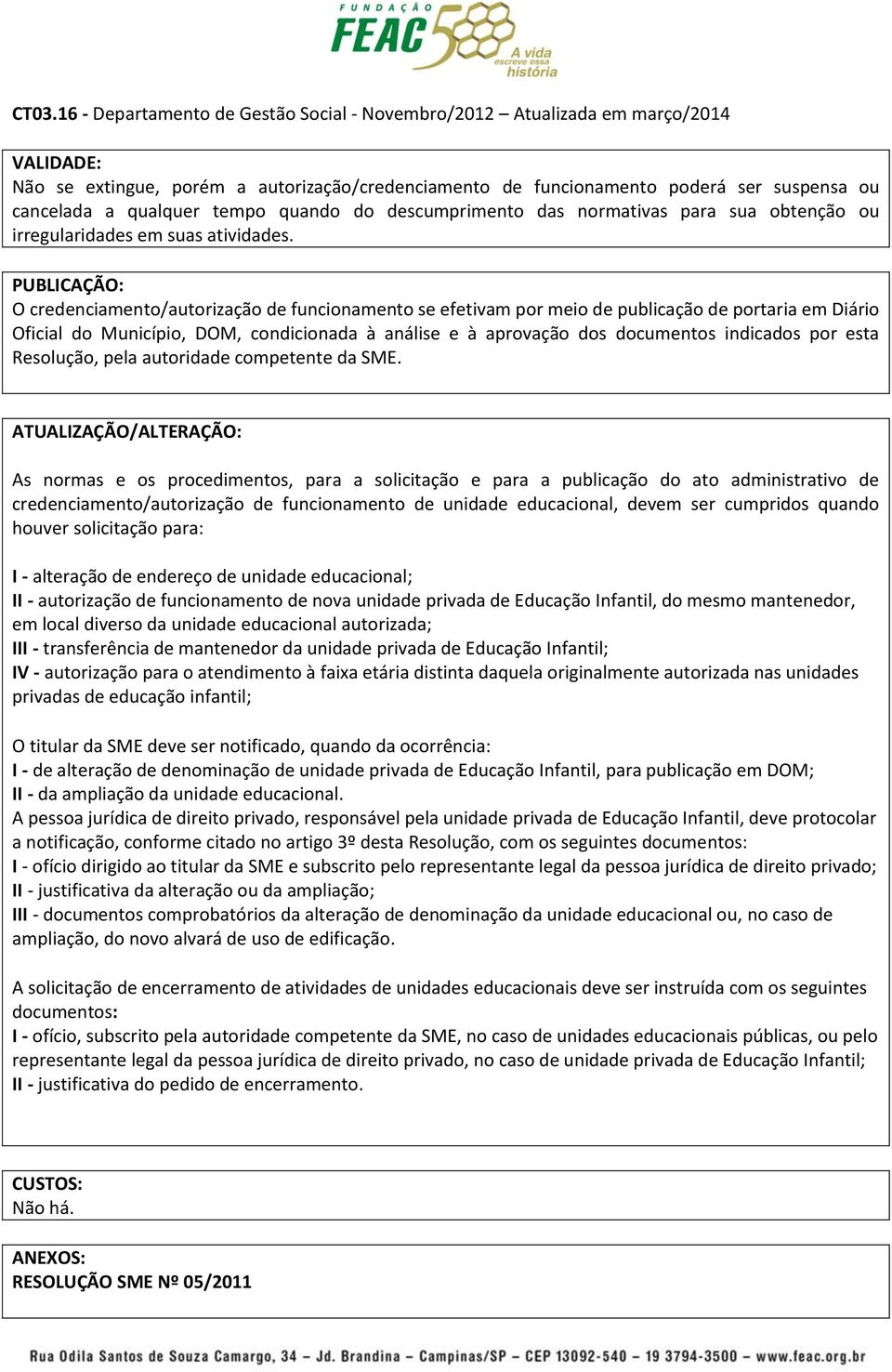 FUNDAÇÃO FEAC 50 A vida escreve essa história

CT03.16 - Departamento de Gestão Social - Novembro/2012 – Atualizada em março/2014

VALIDADE:
Não se extingue, porém a autorização/credenciamento de funcionamento poderá ser suspensa ou cancelada a qualquer tempo quando do descumprimento das normativas para sua obtenção ou irregularidades em suas atividades.

PUBLICAÇÃO:
O credenciamento/autorização de funcionamento se efetivam por meio de publicação de portaria em Diário Oficial do Município, DOM, condicionada à análise e à aprovação dos documentos indicados por esta Resolução, pela autoridade competente da SME.

ATUALIZAÇÃO/ALTERAÇÃO:

As normas e os procedimentos, para a solicitação e para a publicação do ato administrativo de credenciamento/autorização de funcionamento de unidade educacional, devem ser cumpridos quando houver solicitação para:

I - alteração de endereço de unidade educacional;
II - autorização de funcionamento de nova unidade privada de Educação Infantil, do mesmo mantenedor, em local diverso da unidade educacional autorizada;
III - transferência de mantenedor da unidade privada de Educação Infantil;
IV - autorização para o atendimento à faixa etária distinta daquela originalmente autorizada nas unidades privadas de educação infantil;

O titular da SME deve ser notificado, quando da ocorrência:
I - de alteração de denominação de unidade privada de Educação Infantil, para publicação em DOM;
II - da ampliação da unidade educacional.
A pessoa jurídica de direito privado, responsável pela unidade privada de Educação Infantil, deve protocolar a notificação, conforme citado no artigo 3º desta Resolução, com os seguintes documentos:
I - ofício dirigido ao titular da SME e subscrito pelo representante legal da pessoa jurídica de direito privado;
II - justificativa da alteração ou da ampliação;
III - documentos comprobatórios da alteração de denominação da unidade educacional ou, no caso de ampliação, do novo alvará de uso de edificação.

A solicitação de encerramento de atividades de unidades educacionais deve ser instruída com os seguintes documentos:
I - ofício, subscrito pela autoridade competente da SME, no caso de unidades educacionais públicas, ou pelo representante legal da pessoa jurídica de direito privado, no caso de unidade privada de Educação Infantil;
II - justificativa do pedido de encerramento.

CUSTOS:
Não há.

ANEXOS:
RESOLUÇÃO SME Nº 05/2011

Rua Odila Santos de Souza Camargo, 34 – Jd. Brandina – Campinas/SP – CEP 13092-540 – 19 3794-3500 – www.feac.org.br